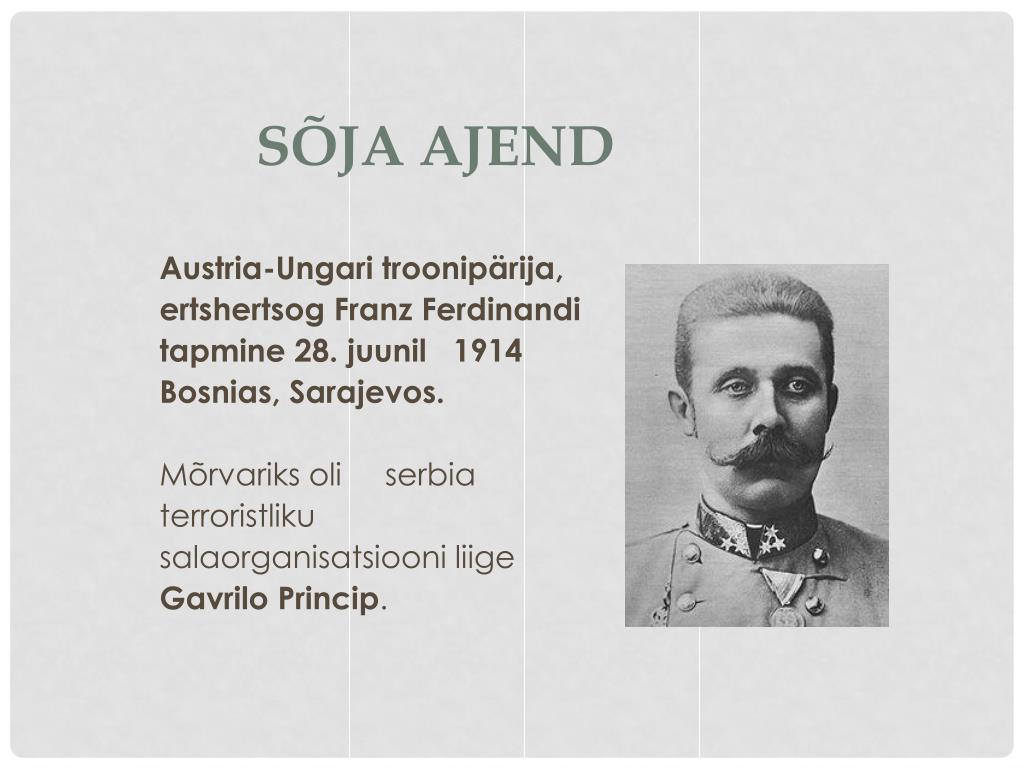 SÕJA AJEND

Austria-Ungari troonipärija, ertshertsog Franz Ferdinandi tapmine 28. juunil 1914 Bosnias, Sarajevos.

Mõrvariks oli serbia terroristliku salaorganisatsiooni liige Gavrilo Princip.